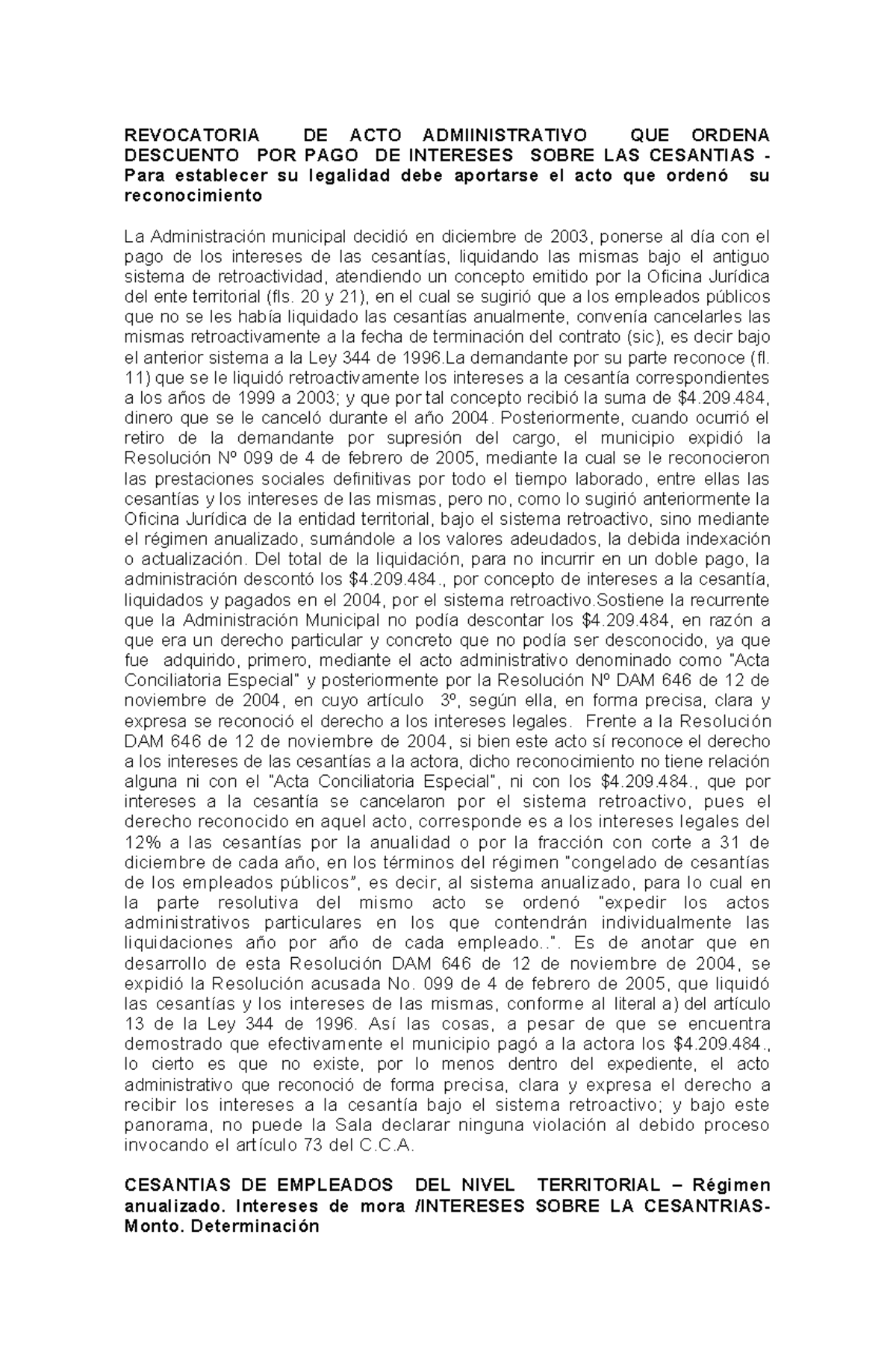 REVOCATORIA DE ACTO ADMIINISTRATIVO QUE ORDENA DESCUENTO POR PAGO DE INTERESES SOBRE LAS CESANTIAS - Para establecer su legalidad debe aportarse el acto que ordenó su reconocimiento

La Administración municipal decidió en diciembre de 2003, ponerse al día con el pago de los intereses de las cesantías, liquidando las mismas bajo el antiguo sistema de retroactividad, atendiendo un concepto emitido por la Oficina Jurídica del ente territorial (fls. 20 y 21), en el cual se sugirió que a los empleados públicos que no se les había liquidado las cesantías anualmente, convenía cancelarles las mismas retroactivamente a la fecha de terminación del contrato (sic), es decir bajo el anterior sistema a la Ley 344 de 1996.La demandante por su parte reconoce (fl. 11) que se le liquidó retroactivamente los intereses a la cesantía correspondientes a los años de 1999 a 2003; y que por tal concepto recibió la suma de $4.209.484, dinero que se le canceló durante el año 2004. Posteriormente, cuando ocurrió el retiro de la demandante por supresión del cargo, el municipio expidió la Resolución Nº 099 de 4 de febrero de 2005, mediante la cual se le reconocieron las prestaciones sociales definitivas por todo el tiempo laborado, entre ellas las cesantías y los intereses de las mismas, pero no, como lo sugirió anteriormente la Oficina Jurídica de la entidad territorial, bajo el sistema retroactivo, sino mediante el régimen anualizado, sumándole a los valores adeudados, la debida indexación o actualización. Del total de la liquidación, para no incurrir en un doble pago, la administración descontó los $4.209.484., por concepto de intereses a la cesantía, liquidados y pagados en el 2004, por el sistema retroactivo.Sostiene la recurrente que la Administración Municipal no podía descontar los $4.209.484, en razón a que era un derecho particular y concreto que no podía ser desconocido, ya que fue adquirido, primero, mediante el acto administrativo denominado como "Acta Conciliatoria Especial" y posteriormente por la Resolución Nº DAM 646 de 12 de noviembre de 2004, en cuyo artículo 3º, según ella, en forma precisa, clara y expresa se reconoció el derecho a los intereses legales. Frente a la Resolución DAM 646 de 12 de noviembre de 2004, si bien este acto sí reconoce el derecho a los intereses de las cesantías a la actora, dicho reconocimiento no tiene relación alguna ni con el "Acta Conciliatoria Especial", ni con los $4.209.484., que por intereses a la cesantía se cancelaron por el sistema retroactivo, pues el derecho reconocido en aquel acto, corresponde es a los intereses legales del 12% a las cesantías por la anualidad o por la fracción con corte a 31 de diciembre de cada año, en los términos del régimen "congelado de cesantías de los empleados públicos", es decir, al sistema anualizado, para lo cual en la parte resolutiva del mismo acto se ordenó "expedir los actos administrativos particulares en los que contendrán individualmente las liquidaciones año por año de cada empleado..". Es de anotar que en desarrollo de esta Resolución DAM 646 de 12 de noviembre de 2004, se expidió la Resolución acusada No. 099 de 4 de febrero de 2005, que liquidó las cesantías y los intereses de las mismas, conforme al literal a) del artículo 13 de la Ley 344 de 1996. Así las cosas, a pesar de que se encuentra demostrado que efectivamente el municipio pagó a la actora los $4.209.484., lo cierto es que no existe, por lo menos dentro del expediente, el acto administrativo que reconoció de forma precisa, clara y expresa el derecho a recibir los intereses a la cesantía bajo el sistema retroactivo; y bajo este panorama, no puede la Sala declarar ninguna violación al debido proceso invocando el artículo 73 del C.C.A.

CESANTIAS DE EMPLEADOS DEL NIVEL TERRITORIAL – Régimen anualizado. Intereses de mora /INTERESES SOBRE LA CESANTRIAS- Monto. Determinación